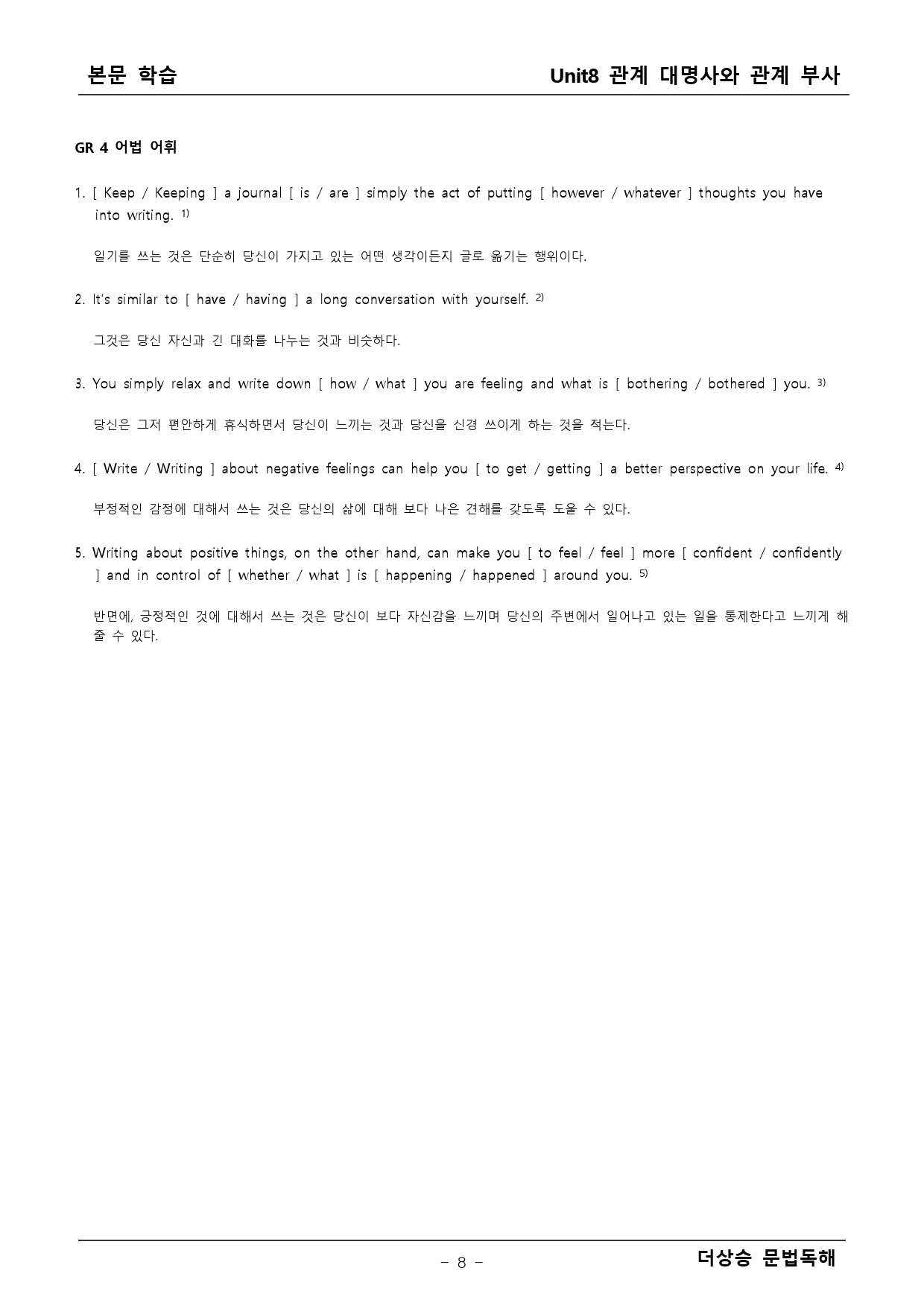 본문 학습

Unit8 관계 대명사와 관계 부사

GR 4 어법 어휘

1. [ Keep / Keeping ] a journal [ is / are ] simply the act of putting [ however / whatever ] thoughts you have into writing. $^{1)}$

일기를 쓰는 것은 단순히 당신이 가지고 있는 어떤 생각이든지 글로 옮기는 행위이다.

2. It's similar to [ have / having ] a long conversation with yourself. $^{2)}$

그것은 당신 자신과 긴 대화를 나누는 것과 비슷하다.

3. You simply relax and write down [ how / what ] you are feeling and what is [ bothering / bothered ] you. $^{3)}$

당신은 그저 편안하게 휴식하면서 당신이 느끼는 것과 당신을 신경 쓰이게 하는 것을 적는다.

4. [ Write / Writing ] about negative feelings can help you [ to get / getting ] a better perspective on your life. $^{4)}$

부정적인 감정에 대해서 쓰는 것은 당신의 삶에 대해 보다 나은 견해를 갖도록 도울 수 있다.

5. Writing about positive things, on the other hand, can make you [ to feel / feel ] more [ confident / confidently ] and in control of [ whether / what ] is [ happening / happened ] around you. $^{5)}$

반면에, 긍정적인 것에 대해서 쓰는 것은 당신이 보다 자신감을 느끼며 당신의 주변에서 일어나고 있는 일을 통제한다고 느끼게 해 줄 수 있다.

- 8 -

더상승 문법독해